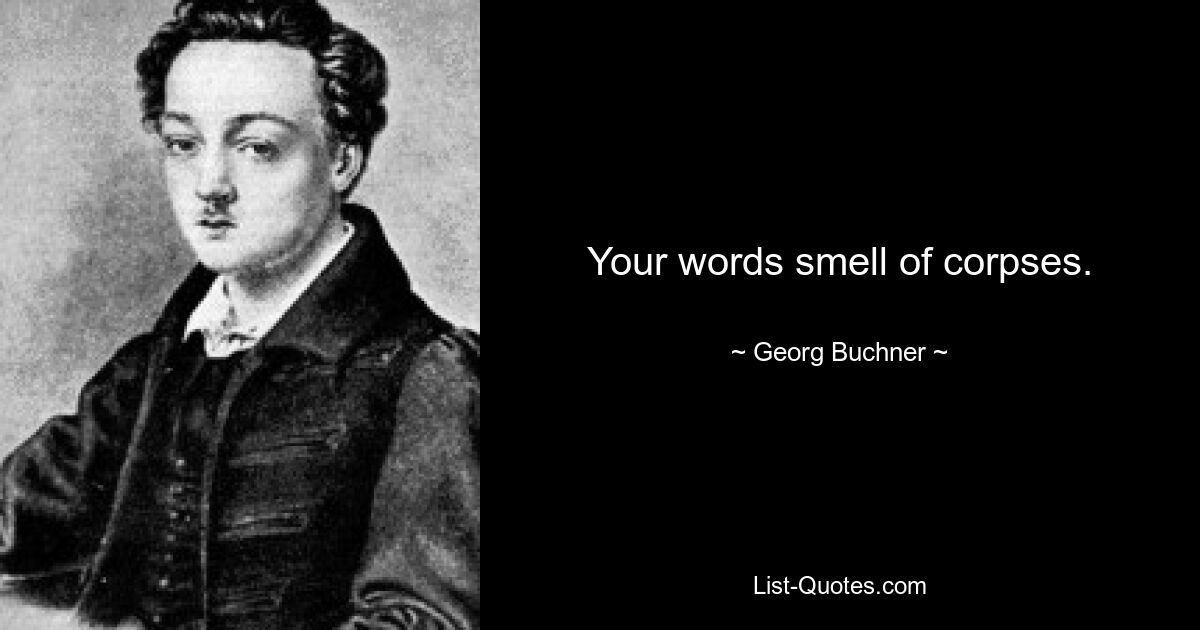 Your words smell of corpses.

~ Georg Buchner ~

List-Quotes.com